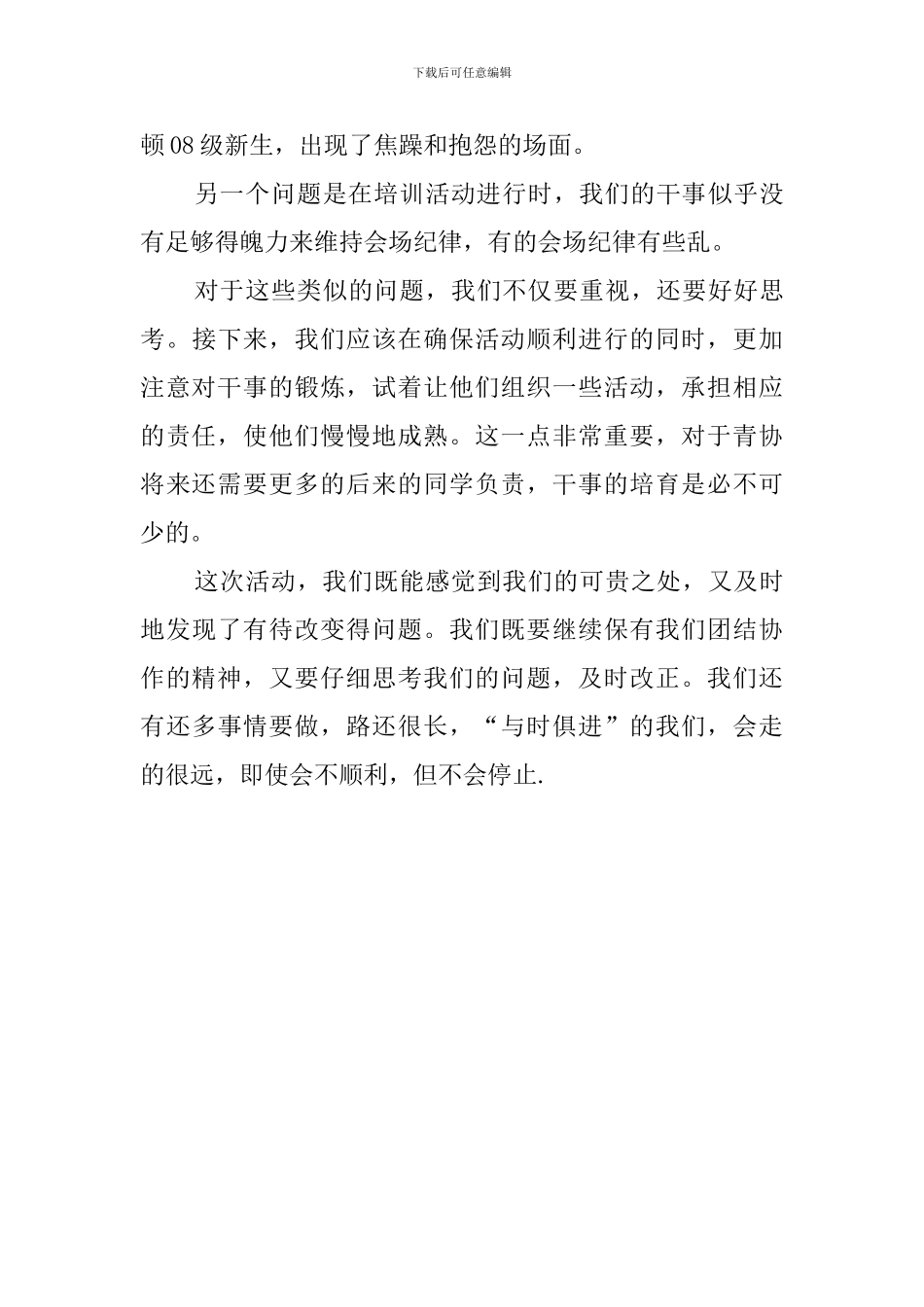 下载后可任意编辑

顿08级新生，出现了焦躁和抱怨的场面。

另一个问题是在培训活动进行时，我们的干事似乎没有足够得魄力来维持会场纪律，有的会场纪律有些乱。

对于这些类似的问题，我们不仅要重视，还要好好思考。接下来，我们应该在确保活动顺利进行的同时，更加注意对干事的锻炼，试着让他们组织一些活动，承担相应的责任，使他们慢慢地成熟。这一点非常重要，对于青协将来还需要更多的后来的同学负责，干事的培育是必不可少的。

这次活动，我们既能感觉到我们的可贵之处，又及时地发现了有待改变得问题。我们既要继续保有我们团结协作的精神，又要仔细思考我们的问题，及时改正。我们还有还多事情要做，路还很长，“与时俱进”的我们，会走的很远，即使会不顺利，但不会停止.